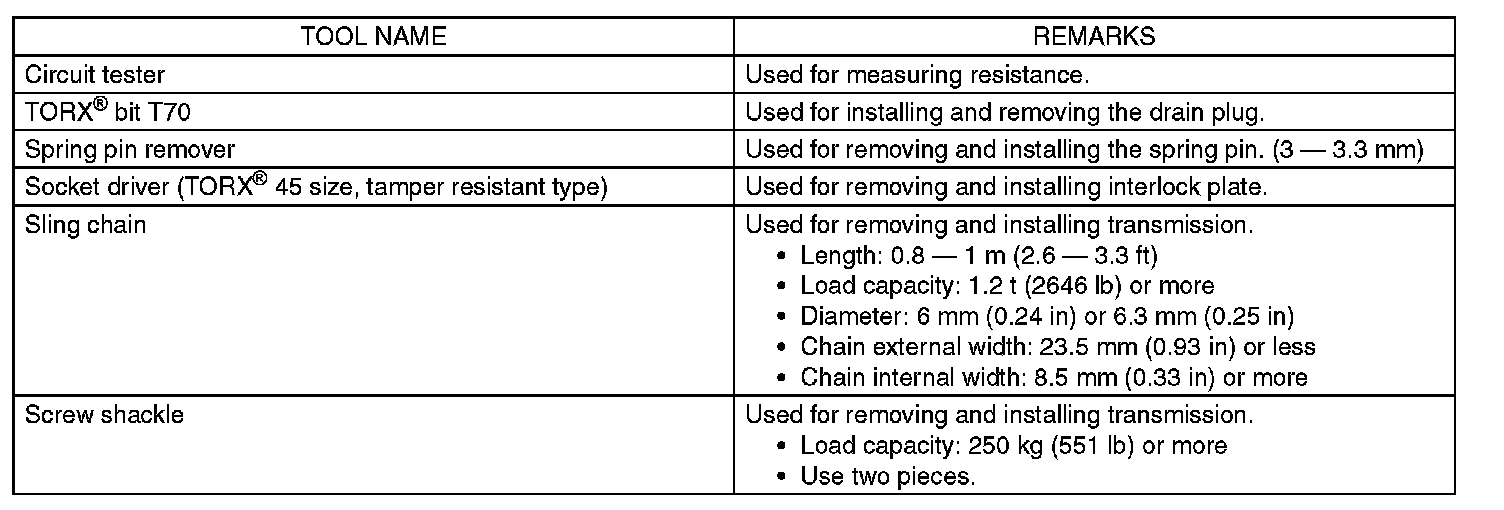 | TOOL NAME | REMARKS |
|---|---|
| Circuit tester | Used for measuring resistance. |
| TORX® bit T70 | Used for installing and removing the drain plug. |
| Spring pin remover | Used for removing and installing the spring pin. (3 — 3.3 mm) |
| Socket driver (TORX® 45 size, tamper resistant type) | Used for removing and installing interlock plate. |
| Sling chain | Used for removing and installing transmission. • Length: 0.8 — 1 m (2.6 — 3.3 ft) • Load capacity: 1.2 t (2646 lb) or more • Diameter: 6 mm (0.24 in) or 6.3 mm (0.25 in) • Chain external width: 23.5 mm (0.93 in) or less • Chain internal width: 8.5 mm (0.33 in) or more |
| Screw shackle | Used for removing and installing transmission. • Load capacity: 250 kg (551 lb) or more • Use two pieces. |